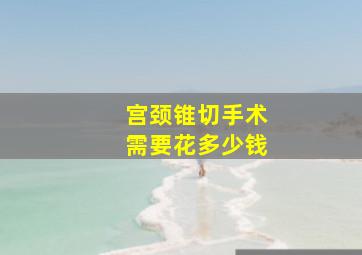 宫颈锥切手术
需要花多少钱